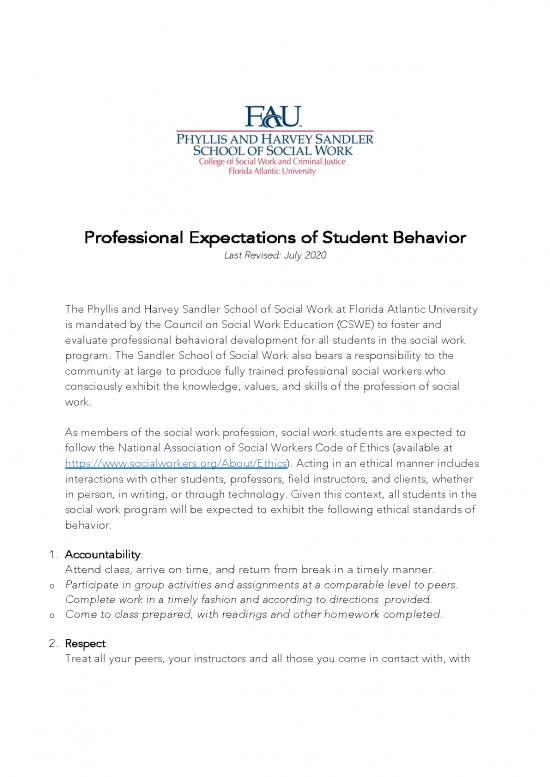 FAU
PHYLLIS AND HARVEY SANDLER SCHOOL OF SOCIAL WORK
College of Social Work and Criminal Justice
Florida Atlantic University

Professional Expectations of Student Behavior
Last Revised: July 2020

The Phyllis and Harvey Sandler School of Social Work at Florida Atlantic University is mandated by the Council on Social Work Education (CSWE) to foster and evaluate professional behavioral development for all students in the social work program. The Sandler School of Social Work also bears a responsibility to the community at large to produce fully trained professional social workers who consciously exhibit the knowledge, values, and skills of the profession of social work.

As members of the social work profession, social work students are expected to follow the National Association of Social Workers Code of Ethics (available at https://www.socialworkers.org/About/Ethics). Acting in an ethical manner includes interactions with other students, professors, field instructors, and clients, whether in person, in writing, or through technology. Given this context, all students in the social work program will be expected to exhibit the following ethical standards of behavior.

1. Accountability:
Attend class, arrive on time, and return from break in a timely manner.
o Participate in group activities and assignments at a comparable level to peers.
Complete work in a timely fashion and according to directions provided.
o Come to class prepared, with readings and other homework completed.

2. Respect:
Treat all your peers, your instructors and all those you come in contact with, with